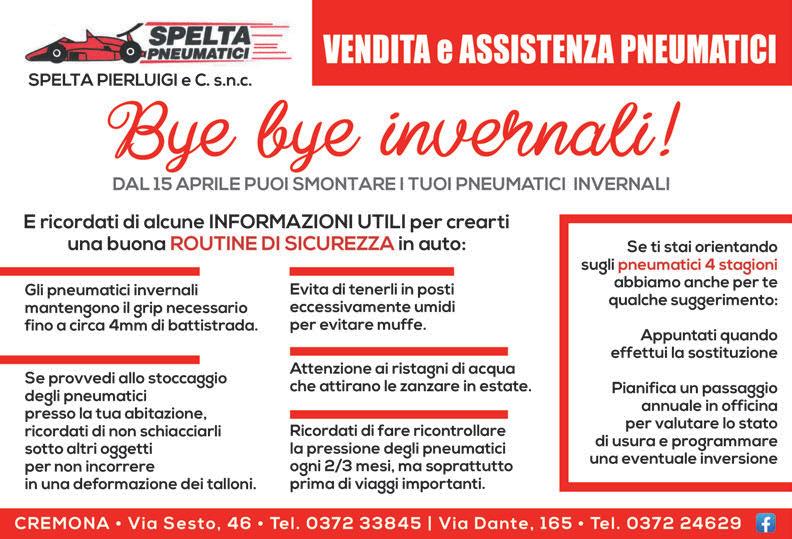 SPELTA PNEUMATICI

SPELTA PIERLUIGI e C. s.n.c.

VENDITA e ASSISTENZA PNEUMATICI

Bye bye invernali!

DAL 15 APRILE PUOI SMONTARE I TUOI PNEUMATICI INVERNALI

E ricordati di alcune INFORMAZIONI UTILI per crearti una buona ROUTINE DI SICUREZZA in auto:

Gli pneumatici invernali mantengono il grip necessario fino a circa 4mm di battistrada.

Se provvedi allo stoccaggio degli pneumatici presso la tua abitazione, ricordati di non schiacciarli sotto altri oggetti per non incorrere in una deformazione dei talloni.

Evita di tenerli in posti eccessivamente umidi per evitare muffe.

Attenzione ai ristagni di acqua che attirano le zanzare in estate.

Ricordati di fare ricontrollare la pressione degli pneumatici ogni 2/3 mesi, ma soprattutto prima di viaggi importanti.

Se ti stai orientando sugli pneumatici 4 stagioni abbiamo anche per te qualche suggerimento:

Appuntati quando effettui la sostituzione

Pianifica un passaggio annuale in officina per valutare lo stato di usura e programmare una eventuale inversione

CREMONA • Via Sesto, 46 • Tel. 0372 33845 | Via Dante, 165 • Tel. 0372 24629